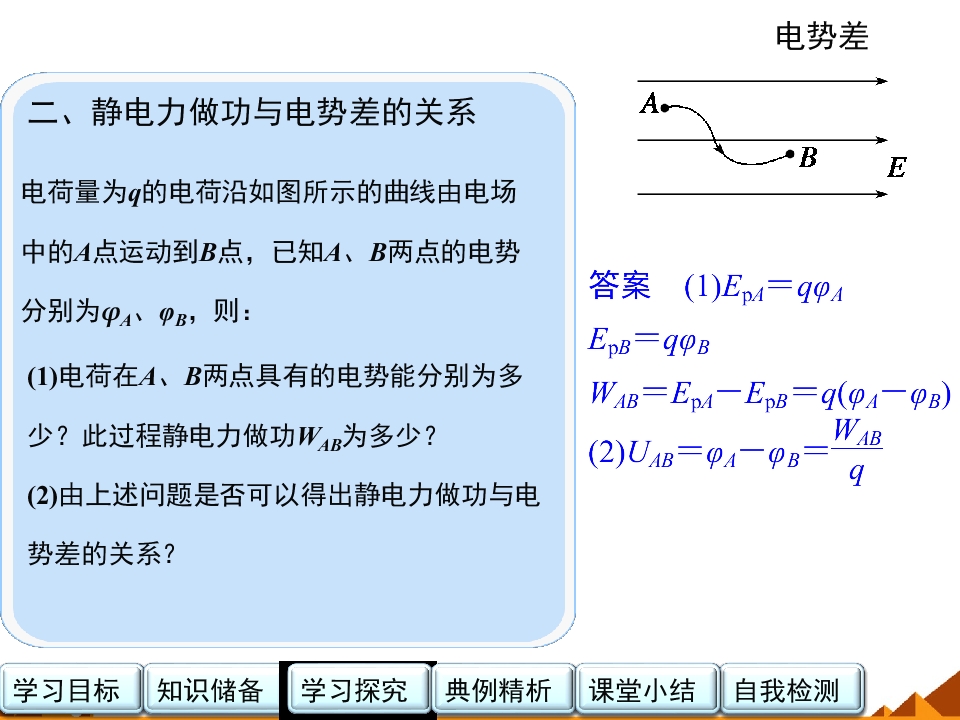 电势差

二、静电力做功与电势差的关系

电荷量为q的电荷沿如图所示的曲线由电场中的A点运动到B点，已知A、B两点的电势分别为$\varphi_A$、$\varphi_B$，则：

(1)电荷在A、B两点具有的电势能分别为多少？此过程静电力做功$W_{AB}$为多少？

(2)由上述问题是否可以得出静电力做功与电势差的关系？

A
B
E

答案 (1)$E_{pA}=q\varphi_A$

$E_{pB}=q\varphi_B$

$W_{AB}=E_{pA}-E_{pB}=q(\varphi_A-\varphi_B)$

(2)$U_{AB}=\varphi_A-\varphi_B=\frac{W_{AB}}{q}$

学习目标 知识储备 学习探究 典例精析 课堂小结 自我检测